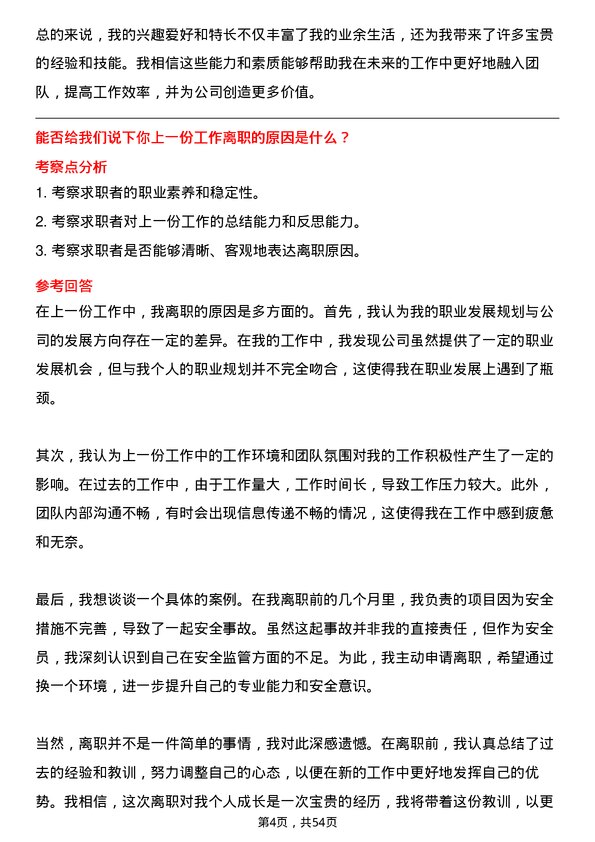 总的来说，我的兴趣爱好和特长不仅丰富了我的业余生活，还为我带来了许多宝贵的经验和技能。我相信这些能力和素质能够帮助我在未来的工作中更好地融入团队，提高工作效率，并为公司创造更多价值。

能否给我们说下你上一份工作离职的原因是什么？

考察点分析

1. 考察求职者的职业素养和稳定性。
2. 考察求职者对上一份工作的总结能力和反思能力。
3. 考察求职者是否能够清晰、客观地表达离职原因。

参考回答

在上一份工作中，我离职的原因是多方面的。首先，我认为我的职业发展规划与公司的发展方向存在一定的差异。在我的工作中，我发现公司虽然提供了一定的职业发展机会，但与我个人的职业规划并不完全吻合，这使得我在职业发展上遇到了瓶颈。

其次，我认为上一份工作中的工作环境和团队氛围对我的工作积极性产生了一定的影响。在过去的工作中，由于工作量大，工作时间长，导致工作压力较大。此外，团队内部沟通不畅，有时会出现信息传递不畅的情况，这使得我在工作中感到疲惫和无奈。

最后，我想谈谈一个具体的案例。在我离职前的几个月里，我负责的项目因为安全措施不完善，导致了一起安全事故。虽然这起事故并非我的直接责任，但作为安全员，我深刻认识到自己在安全监管方面的不足。为此，我主动申请离职，希望通过换一个环境，进一步提升自己的专业能力和安全意识。

当然，离职并不是一件简单的事情，我对此深感遗憾。在离职前，我认真总结了过去的经验和教训，努力调整自己的心态，以便在新的工作中更好地发挥自己的优势。我相信，这次离职对我个人成长是一次宝贵的经历，我将带着这份教训，以更

第4页，共54页